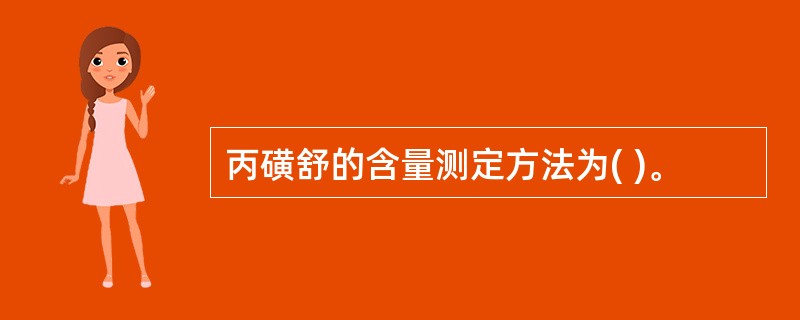 丙磺舒的含量测定方法为( )。